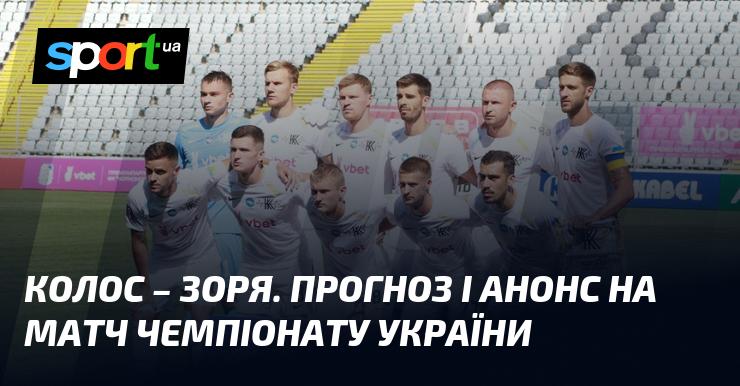 sport ua

vbet

vbet

vbet

vbet

vbet

vbet

vbet

KABEL

КОЛОС – ЗОРЯ. ПРОГНОЗ І АНОНС НА МАТЧ ЧЕМПІОНАТУ УКРАЇНИ